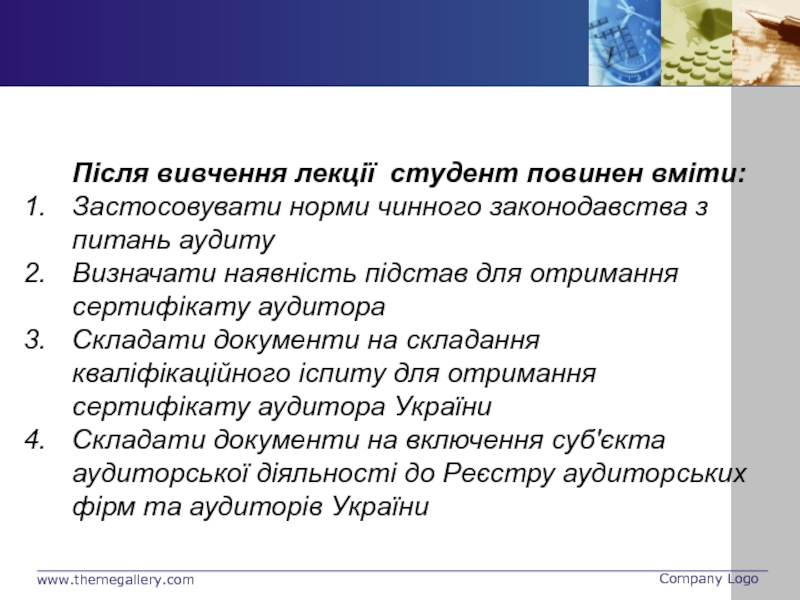 Після вивчення лекції студент повинен вміти:

1. Застосовувати норми чинного законодавства з питань аудиту
2. Визначати наявність підстав для отримання сертифікату аудитора
3. Складати документи на складання кваліфікаційного іспиту для отримання сертифікату аудитора України
4. Складати документи на включення суб'єкта аудиторської діяльності до Реєстру аудиторських фірм та аудиторів України

www.themegallery.com

Company Logo